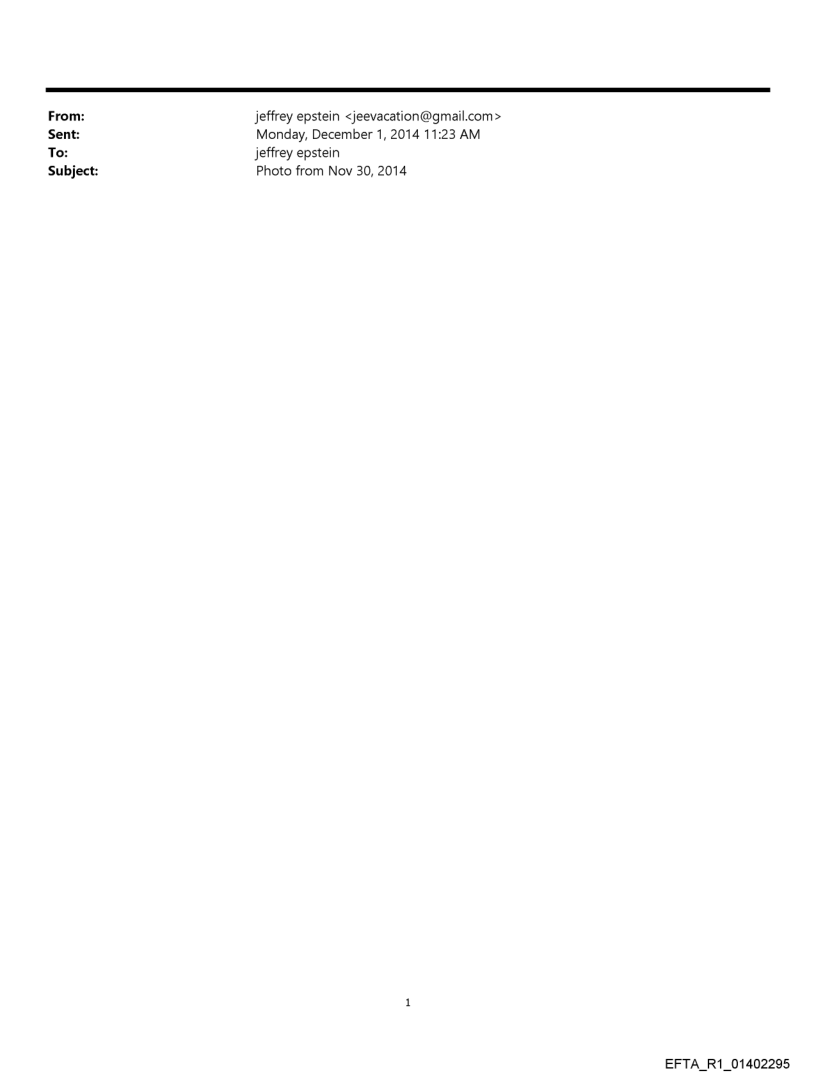 From: jeffrey epstein <jeevacation@gmail.com>
Sent: Monday, December 1, 2014 11:23 AM
To: jeffrey epstein
Subject: Photo from Nov 30, 2014

1

EFTA_R1_01402295